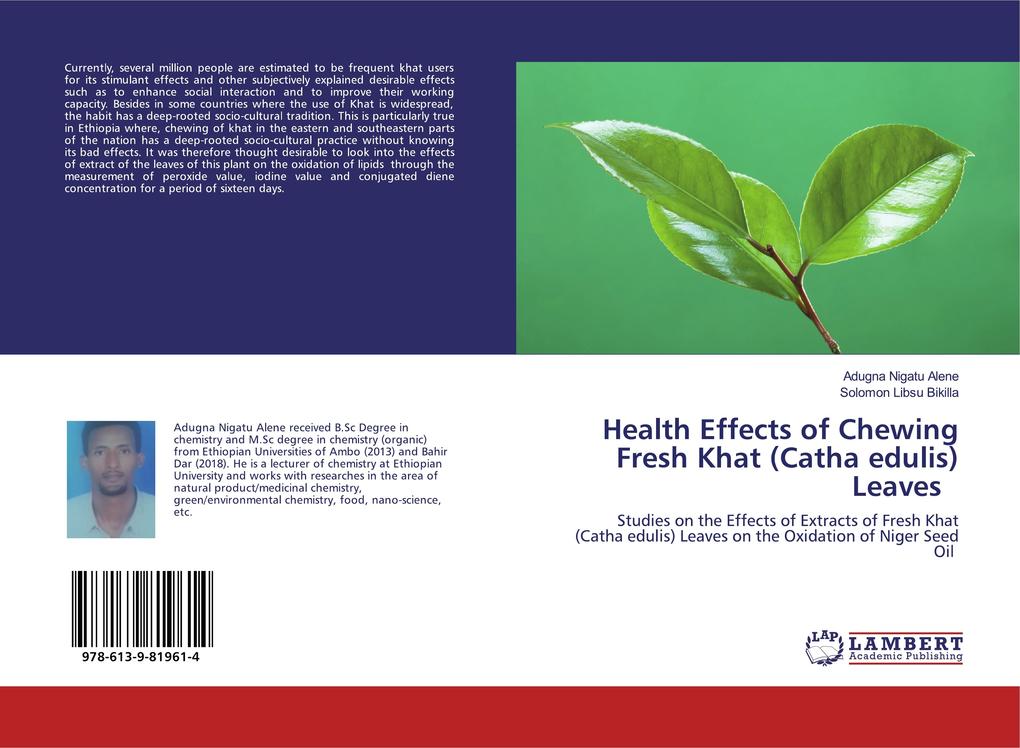 Currently, several million people are estimated to be frequent khat users for its stimulant effects and other subjectively explained desirable effects such as to enhance social interaction and to improve their working capacity. Besides in some countries where the use of Khat is widespread, the habit has a deep-rooted socio-cultural tradition. This is particularly true in Ethiopia where, chewing of khat in the eastern and southeastern parts of the nation has a deep-rooted socio-cultural practice without knowing its bad effects. It was therefore thought desirable to look into the effects of extract of the leaves of this plant on the oxidation of lipids through the measurement of peroxide value, iodine value and conjugated diene concentration for a period of sixteen days.

Adugna Nigatu Alene received B.Sc Degree in chemistry and M.Sc degree in chemistry (organic) from Ethiopian Universities of Ambo (2013) and Bahir Dar (2018). He is a lecturer of chemistry at Ethiopian University and works with researches in the area of natural product/medicinal chemistry, green/environmental chemistry, food, nano-science, etc.

978-613-9-81961-4

Adugna Nigatu Alene
Solomon Libsu Bikilla

Health Effects of Chewing Fresh Khat (Catha edulis) Leaves

Studies on the Effects of Extracts of Fresh Khat (Catha edulis) Leaves on the Oxidation of Niger Seed Oil

LAP LAMBERT Academic Publishing